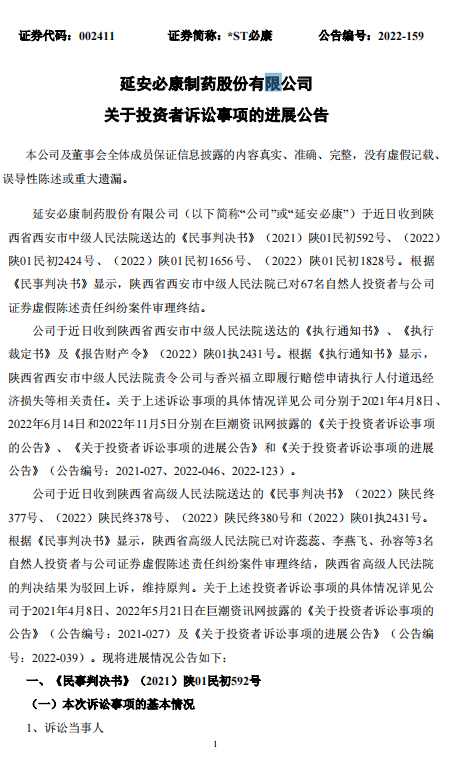 证券代码：002411　　证券简称：*ST必康　　公告编号：2022-159

延安必康制药股份有限公司
关于投资者诉讼事项的进展公告

本公司及董事会全体成员保证信息披露的内容真实、准确、完整，没有虚假记载、误导性陈述或重大遗漏。

延安必康制药股份有限公司（以下简称“公司”或“延安必康”）于近日收到陕西省西安市中级人民法院送达的《民事判决书》（2021）陕01民初592号、（2022）陕01民初2424号、（2022）陕01民初1656号、（2022）陕01民初1828号。根据《民事判决书》显示，陕西省西安市中级人民法院已对67名自然人投资者与公司证券虚假陈述责任纠纷案件审理终结。

公司于近日收到陕西省西安市中级人民法院送达的《执行通知书》、《执行裁定书》及《报告财产令》（2022）陕01执2431号。根据《执行通知书》显示，陕西省西安市中级人民法院责令公司与香兴福立即履行赔偿申请执行人付道迅经济损失等相关责任。关于上述诉讼事项的具体情况详见公司分别于2021年4月8日、2022年6月14日和2022年11月5日分别在巨潮资讯网披露的《关于投资者诉讼事项的公告》、《关于投资者诉讼事项的进展公告》和《关于投资者诉讼事项的进展公告》（公告编号：2021-027、2022-046、2022-123）。

公司于近日收到陕西省高级人民法院送达的《民事判决书》（2022）陕民终377号、（2022）陕民终378号、（2022）陕民终380号和（2022）陕01执2431号。根据《民事判决书》显示，陕西省高级人民法院已对许蕊蕊、李燕飞、孙容等3名自然人投资者与公司证券虚假陈述责任纠纷案件审理终结，陕西省高级人民法院的判决结果为驳回上诉，维持原判。关于上述投资者诉讼事项的具体情况详见公司于2021年4月8日、2022年5月21日在巨潮资讯网披露的《关于投资者诉讼事项的公告》（公告编号：2021-027）及《关于投资者诉讼事项的进展公告》（公告编号：2022-039）。现将进展情况公告如下：

一、《民事判决书》（2021）陕01民初592号

（一）本次诉讼事项的基本情况

1、诉讼当事人

1